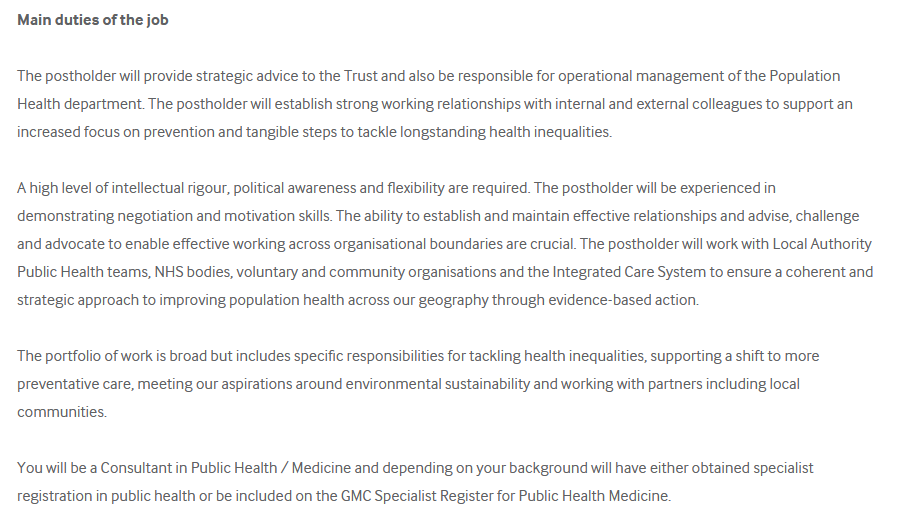 Main duties of the job

The postholder will provide strategic advice to the Trust and also be responsible for operational management of the Population Health department. The postholder will establish strong working relationships with internal and external colleagues to support an increased focus on prevention and tangible steps to tackle longstanding health inequalities.

A high level of intellectual rigour, political awareness and flexibility are required. The postholder will be experienced in demonstrating negotiation and motivation skills. The ability to establish and maintain effective relationships and advise, challenge and advocate to enable effective working across organisational boundaries are crucial. The postholder will work with Local Authority Public Health teams, NHS bodies, voluntary and community organisations and the Integrated Care System to ensure a coherent and strategic approach to improving population health across our geography through evidence-based action.

The portfolio of work is broad but includes specific responsibilities for tackling health inequalities, supporting a shift to more preventative care, meeting our aspirations around environmental sustainability and working with partners including local communities.

You will be a Consultant in Public Health / Medicine and depending on your background will have either obtained specialist registration in public health or be included on the GMC Specialist Register for Public Health Medicine.